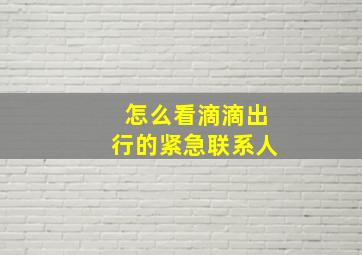 怎么看滴滴出行的紧急联系人